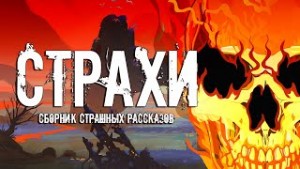 СТРАХИ

СБОРНИК СТРАШНЫХ РАССКАЗОВ